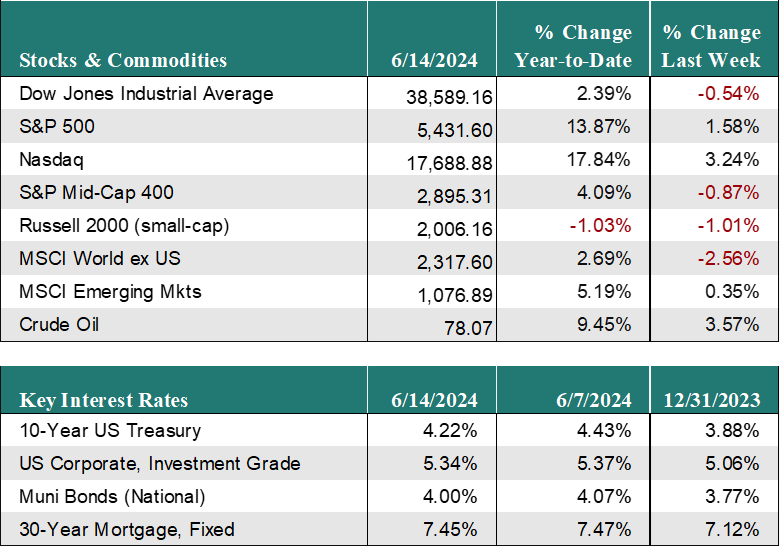 | Stocks & Commodities | 6/14/2024 | % Change Year-to-Date | % Change Last Week |
|---|---|---|---|
| Dow Jones Industrial Average | 38,589.16 | 2.39% | -0.54% |
| S&P 500 | 5,431.60 | 13.87% | 1.58% |
| Nasdaq | 17,688.88 | 17.84% | 3.24% |
| S&P Mid-Cap 400 | 2,895.31 | 4.09% | -0.87% |
| Russell 2000 (small-cap) | 2,006.16 | -1.03% | -1.01% |
| MSCI World ex US | 2,317.60 | 2.69% | -2.56% |
| MSCI Emerging Mkts | 1,076.89 | 5.19% | 0.35% |
| Crude Oil | 78.07 | 9.45% | 3.57% |

| Key Interest Rates | 6/14/2024 | 6/7/2024 | 12/31/2023 |
|---|---|---|---|
| 10-Year US Treasury | 4.22% | 4.43% | 3.88% |
| US Corporate, Investment Grade | 5.34% | 5.37% | 5.06% |
| Muni Bonds (National) | 4.00% | 4.07% | 3.77% |
| 30-Year Mortgage, Fixed | 7.45% | 7.47% | 7.12% |